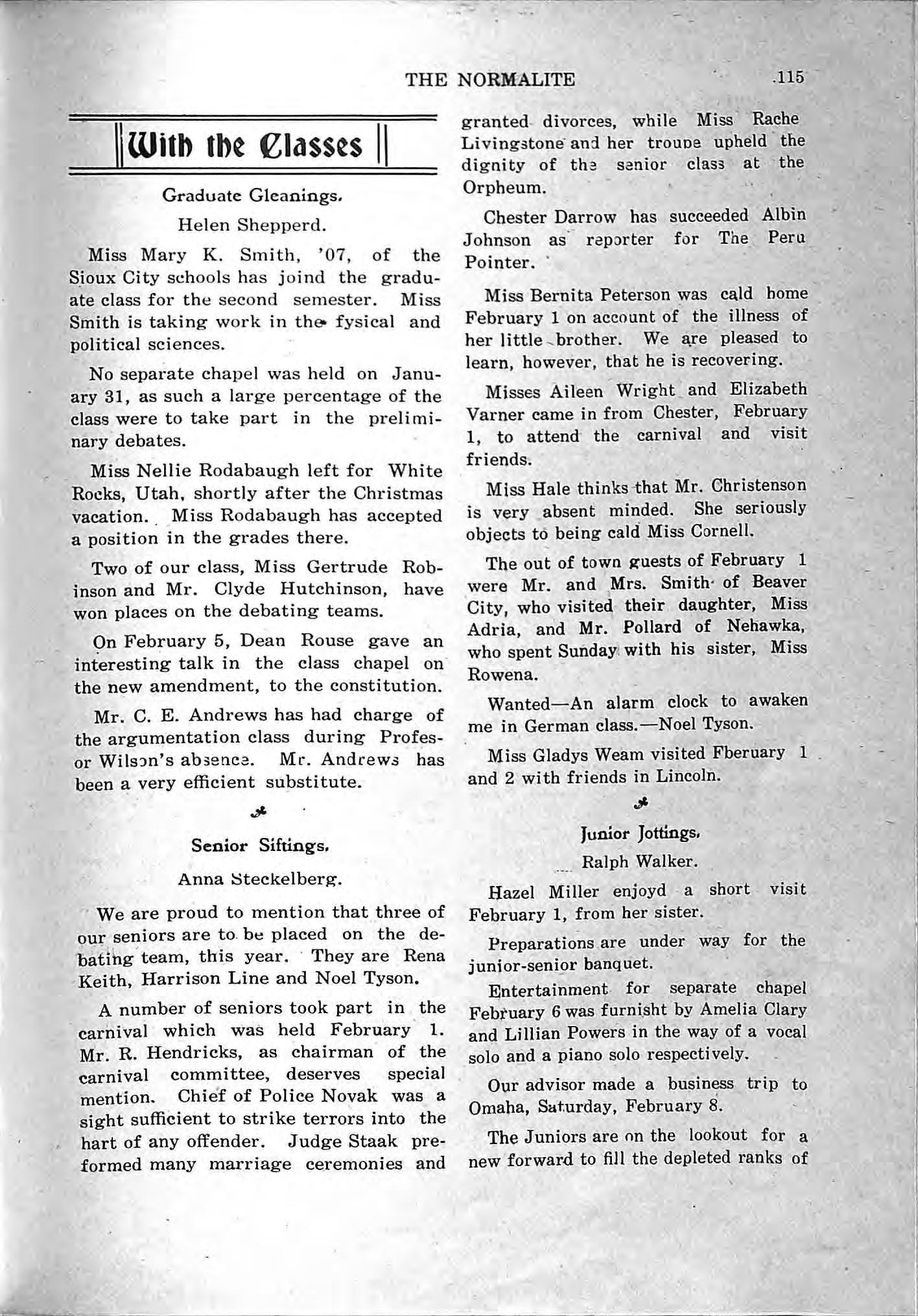 THE NORMALITE 115

With the Classes

Graduate Gleanings.

Helen Shepperd.

Miss Mary K. Smith, '07, of the Sioux City schools has joind the graduate class for the second semester. Miss Smith is taking work in the fysical and political sciences.

No separate chapel was held on January 31, as such a large percentage of the class were to take part in the preliminary debates.

Miss Nellie Rodabaugh left for White Rocks, Utah, shortly after the Christmas vacation. Miss Rodabaugh has accepted a position in the grades there.

Two of our class, Miss Gertrude Robinson and Mr. Clyde Hutchinson, have won places on the debating teams.

On February 5, Dean Rouse gave an interesting talk in the class chapel on the new amendment, to the constitution.

Mr. C. E. Andrews has had charge of the argumentation class during Professor Wilson's absence. Mr. Andrews has been a very efficient substitute.

Senior Siftings.

Anna Steckelberg.

We are proud to mention that three of our seniors are to be placed on the debating team, this year. They are Rena Keith, Harrison Line and Noel Tyson.

A number of seniors took part in the carnival which was held February 1. Mr. R. Hendricks, as chairman of the carnival committee, deserves special mention. Chief of Police Novak was a sight sufficient to strike terrors into the hart of any offender. Judge Staak preformed many marriage ceremonies and granted divorces, while Miss Rache Livingstone and her troupe upheld the dignity of the senior class at the Orpheum.

Chester Darrow has succeeded Albin Johnson as reporter for The Peru Pointer.

Miss Bernita Peterson was cald home February 1 on account of the illness of her little brother. We are pleased to learn, however, that he is recovering.

Misses Aileen Wright and Elizabeth Varner came in from Chester, February 1, to attend the carnival and visit friends.

Miss Hale thinks that Mr. Christenson is very absent minded. She seriously objects to being cald Miss Cornell.

The out of town guests of February 1 were Mr. and Mrs. Smith of Beaver City, who visited their daughter, Miss Adria, and Mr. Pollard of Nehawka, who spent Sunday with his sister, Miss Rowena.

Wanted—An alarm clock to awaken me in German class.—Noel Tyson.

Miss Gladys Weam visited Fberuary 1 and 2 with friends in Lincoln.

Junior Jottings.

Ralph Walker.

Hazel Miller enjoyd a short visit February 1, from her sister.

Preparations are under way for the junior-senior banquet.

Entertainment for separate chapel February 6 was furnisht by Amelia Clary and Lillian Powers in the way of a vocal solo and a piano solo respectively.

Our advisor made a business trip to Omaha, Saturday, February 8.

The Juniors are on the lookout for a new forward to fill the depleted ranks of